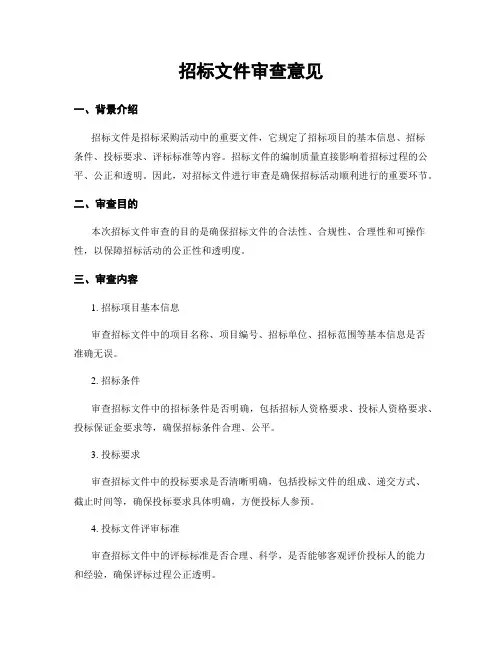 招标文件审查意见

一、背景介绍

招标文件是招标采购活动中的重要文件，它规定了招标项目的基本信息、招标条件、投标要求、评标标准等内容。招标文件的编制质量直接影响着招标过程的公平、公正和透明。因此，对招标文件进行审查是确保招标活动顺利进行的重要环节。

二、审查目的

本次招标文件审查的目的是确保招标文件的合法性、合规性、合理性和可操作性，以保障招标活动的公正性和透明度。

三、审查内容

1. 招标项目基本信息

审查招标文件中的项目名称、项目编号、招标单位、招标范围等基本信息是否准确无误。

2. 招标条件

审查招标文件中的招标条件是否明确，包括招标人资格要求、投标人资格要求、投标保证金要求等，确保招标条件合理、公平。

3. 投标要求

审查招标文件中的投标要求是否清晰明确，包括投标文件的组成、递交方式、截止时间等，确保投标要求具体明确，方便投标人参预。

4. 投标文件评审标准

审查招标文件中的评标标准是否合理、科学，是否能够客观评价投标人的能力和经验，确保评标过程公正透明。